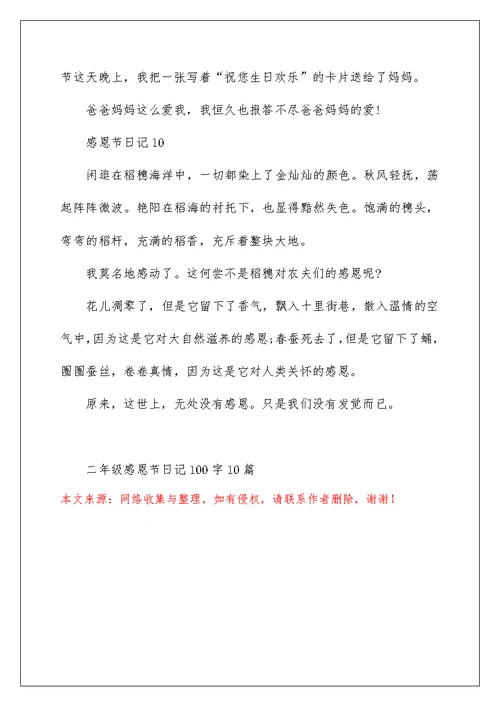 节这天晚上，我把一张写着“祝您生日欢乐”的卡片送给了妈妈。

爸爸妈妈这么爱我，我恒久也报答不尽爸爸妈妈的爱!

感恩节日记10

闲逛在稻穗海洋中，一切都染上了金灿灿的颜色。秋风轻抚，荡起阵阵微波。艳阳在稻海的衬托下，也显得黯然失色。饱满的穗头，弯弯的稻杆，充满的稻香，充斥着整块大地。

我莫名地感动了。这何尝不是稻穗对农夫们的感恩呢?

花儿凋零了，但是它留下了香气，飘入十里街巷，散入温情的空气中，因为这是它对大自然滋养的感恩;春蚕死去了，但是它留下了蛹，圈圈蚕丝，卷卷真情，因为这是它对人类关怀的感恩。

原来，这世上，无处没有感恩。只是我们没有发觉而已。

二年级感恩节日记100字10篇

本文来源：网络收集与整理，如有侵权，请联系作者删除，谢谢!